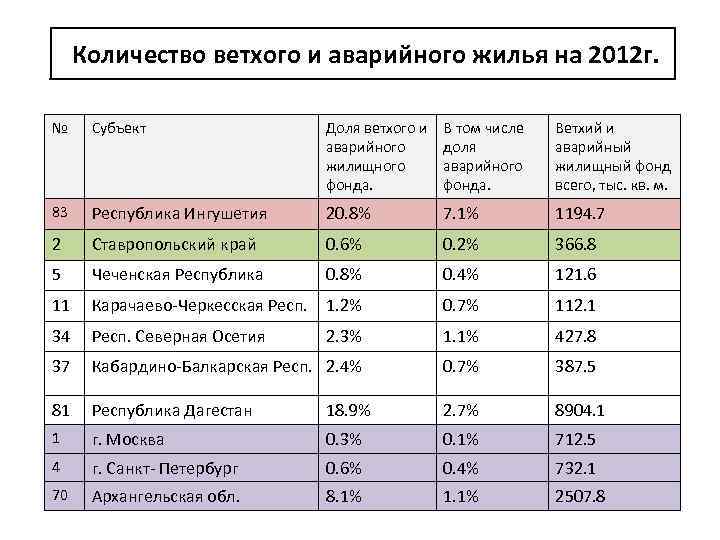 Количество ветхого и аварийного жилья на 2012г.

| № | Субъект | Доля ветхого и аварийного жилищного фонда. | В том числе доля аварийного фонда. | Ветхий и аварийный жилищный фонд всего, тыс. кв. м. |
|---|---|---|---|---|
| 83 | Республика Ингушетия | 20.8% | 7.1% | 1194.7 |
| 2 | Ставропольский край | 0.6% | 0.2% | 366.8 |
| 5 | Чеченская Республика | 0.8% | 0.4% | 121.6 |
| 11 | Карачаево-Черкесская Респ. | 1.2% | 0.7% | 112.1 |
| 34 | Респ. Северная Осетия | 2.3% | 1.1% | 427.8 |
| 37 | Кабардино-Балкарская Респ. | 2.4% | 0.7% | 387.5 |
| 81 | Республика Дагестан | 18.9% | 2.7% | 8904.1 |
| 1 | г. Москва | 0.3% | 0.1% | 712.5 |
| 4 | г. Санкт- Петербург | 0.6% | 0.4% | 732.1 |
| 70 | Архангельская обл. | 8.1% | 1.1% | 2507.8 |